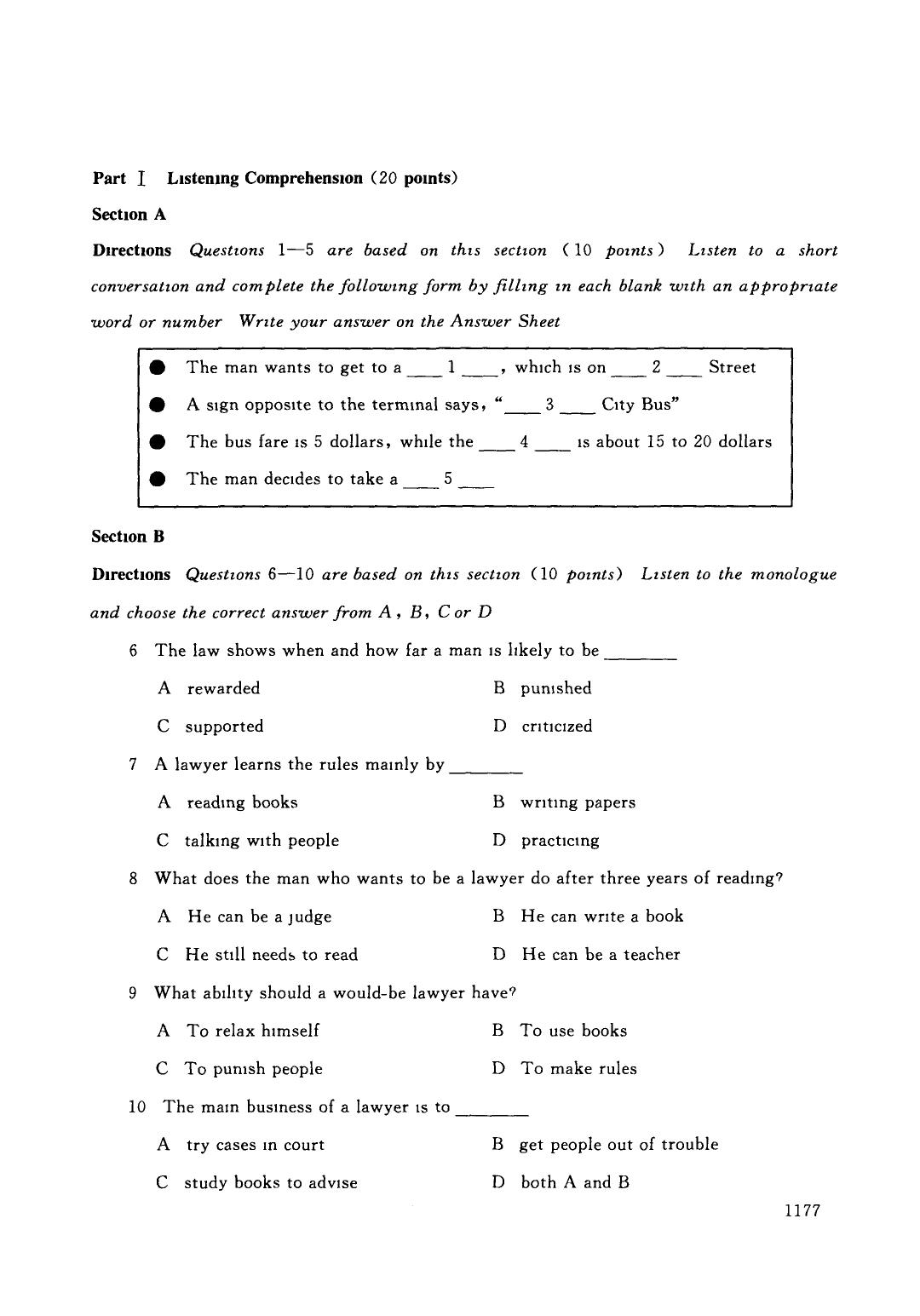 Part Ⅰ Listening Comprehension (20 points)

Section A

Directions Questions 1—5 are based on this section (10 points) Listen to a short conversation and complete the following form by filling in each blank with an appropriate word or number Write your answer on the Answer Sheet

● The man wants to get to a ____ 1 ____, which is on ____ 2 ____ Street
● A sign opposite to the terminal says, "____ 3 ____ City Bus"
● The bus fare is 5 dollars, while the ____ 4 ____ is about 15 to 20 dollars
● The man decides to take a ____ 5 ____

Section B

Directions Questions 6—10 are based on this section (10 points) Listen to the monologue and choose the correct answer from A, B, C or D

6 The law shows when and how far a man is likely to be ________
A rewarded
B punished
C supported
D criticized

7 A lawyer learns the rules mainly by ________
A reading books
B writing papers
C talking with people
D practicing

8 What does the man who wants to be a lawyer do after three years of reading?
A He can be a judge
B He can write a book
C He still needs to read
D He can be a teacher

9 What ability should a would-be lawyer have?
A To relax himself
B To use books
C To punish people
D To make rules

10 The main business of a lawyer is to ________
A try cases in court
B get people out of trouble
C study books to advise
D both A and B

1177